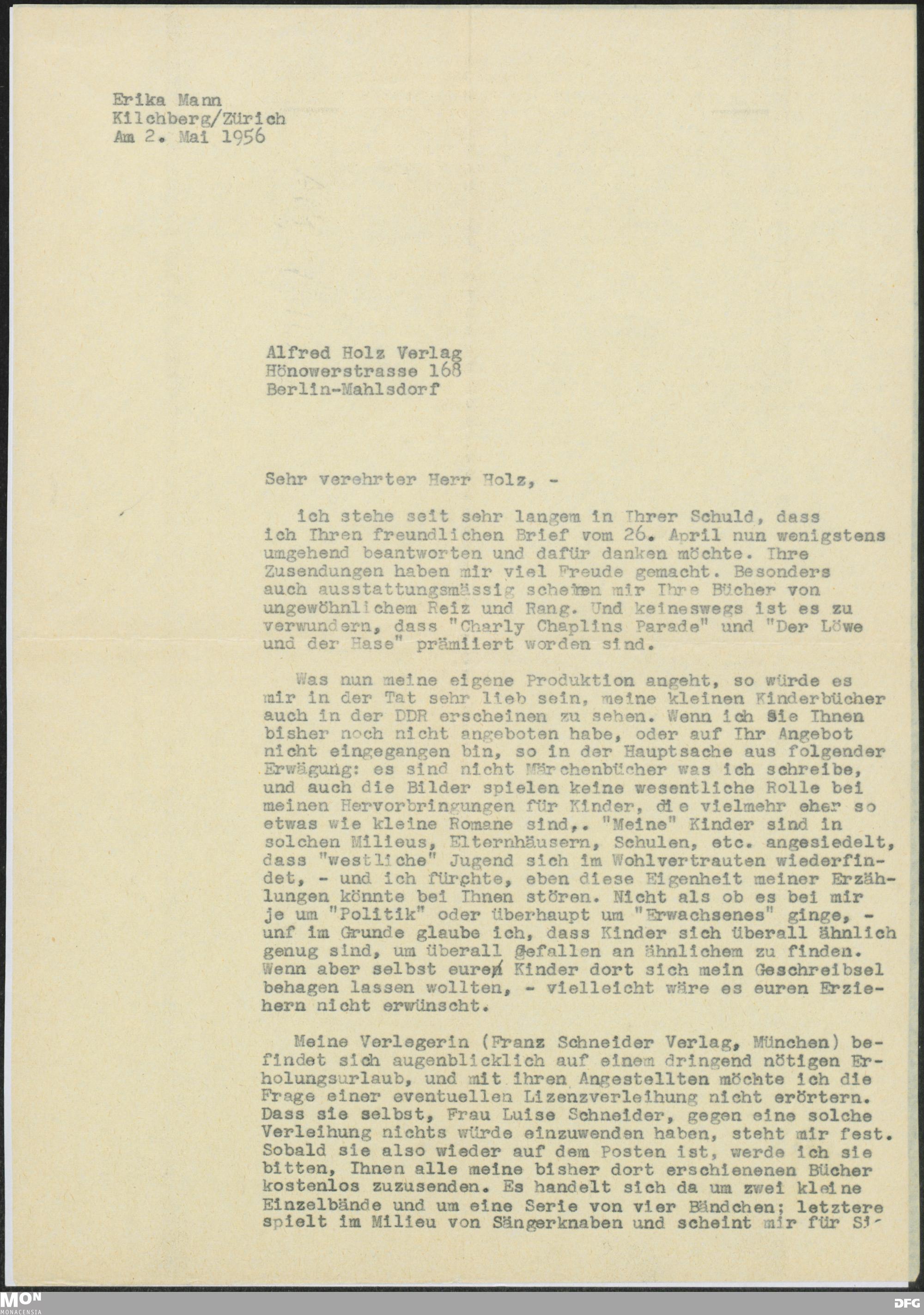 Erika Mann
Kilchberg/Zürich
Am 2. Mai 1956

Alfred Holz Verlag
Hönowerstrasse 168
Berlin-Mahlsdorf

Sehr verehrter Herr Holz, -

ich stehe seit sehr langem in Ihrer Schuld, dass ich Ihren freundlichen Brief vom 26. April nun wenigstens umgehend beantworten und dafür danken möchte. Ihre Zusendungen haben mir viel Freude gemacht. Besonders auch ausstattungsmässig scheinen mir Ihre Bücher von ungewöhnlichem Reiz und Rang. Und keineswegs ist es zu verwundern, dass "Charly Chaplins Parade" und "Der Löwe und der Hase" prämiiert worden sind.

Was nun meine eigene Produktion angeht, so würde es mir in der Tat sehr lieb sein, meine kleinen Kinderbücher auch in der DDR erscheinen zu sehen. Wenn ich sie Ihnen bisher noch nicht angeboten habe, oder auf Ihr Angebot nicht eingegangen bin, so in der Hauptsache aus folgender Erwägung: es sind nicht Märchenbücher was ich schreibe, und auch die Bilder spielen keine wesentliche Rolle bei meinen Hervorbringungen für Kinder, die vielmehr eher so etwas wie kleine Romane sind,. "Meine" Kinder sind in solchen Milieus, Elternhäusern, Schulen, etc. angesiedelt, dass "westliche" Jugend sich im Wohlvertrauten wiederfindet, - und ich fürchte, eben diese Eigenheit meiner Erzählungen könnte bei Ihnen stören. Nicht als ob es bei mir je um "Politik" oder überhaupt um "Erwachsenes" ginge, - unf im Grunde glaube ich, dass Kinder sich überall ähnlich genug sind, um überall Gefallen an ähnlichem zu finden. Wenn aber selbst eure Kinder dort sich mein Geschreibsel behagen lassen wollten, - vielleicht wäre es euren Erziehern nicht erwünscht.

Meine Verlegerin (Franz Schneider Verlag, München) befindet sich augenblicklich auf einem dringend nötigen Erholungsurlaub, und mit ihren Angestellten möchte ich die Frage einer eventuellen Lizenzverleihung nicht erörtern. Dass sie selbst, Frau Luise Schneider, gegen eine solche Verleihung nichts würde einzuwenden haben, steht mir fest. Sobald sie also wieder auf dem Posten ist, werde ich sie bitten, Ihnen alle meine bisher dort erschienenen Bücher kostenlos zuzusenden. Es handelt sich da um zwei kleine Einzelbände und um eine Serie von vier Bändchen; letztere spielt im Milieu von Sängerknaben und scheint mir für Si-

MON MONACENSIA
DFG